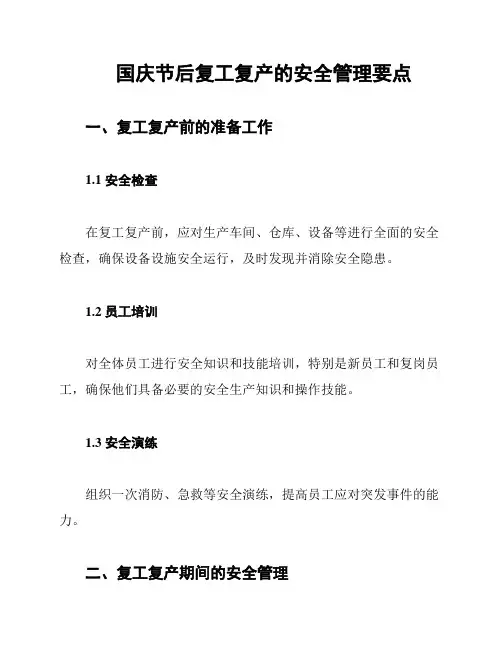 国庆节后复工复产的安全管理要点

一、复工复产前的准备工作

1.1 安全检查

在复工复产前，应对生产车间、仓库、设备等进行全面的安全检查，确保设备设施安全运行，及时发现并消除安全隐患。

1.2 员工培训

对全体员工进行安全知识和技能培训，特别是新员工和复岗员工，确保他们具备必要的安全生产知识和操作技能。

1.3 安全演练

组织一次消防、急救等安全演练，提高员工应对突发事件的能力。

二、复工复产期间的安全管理